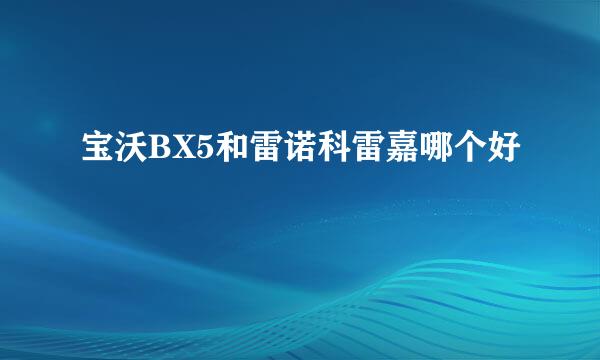 宝沃BX5和雷诺科雷嘉哪个好